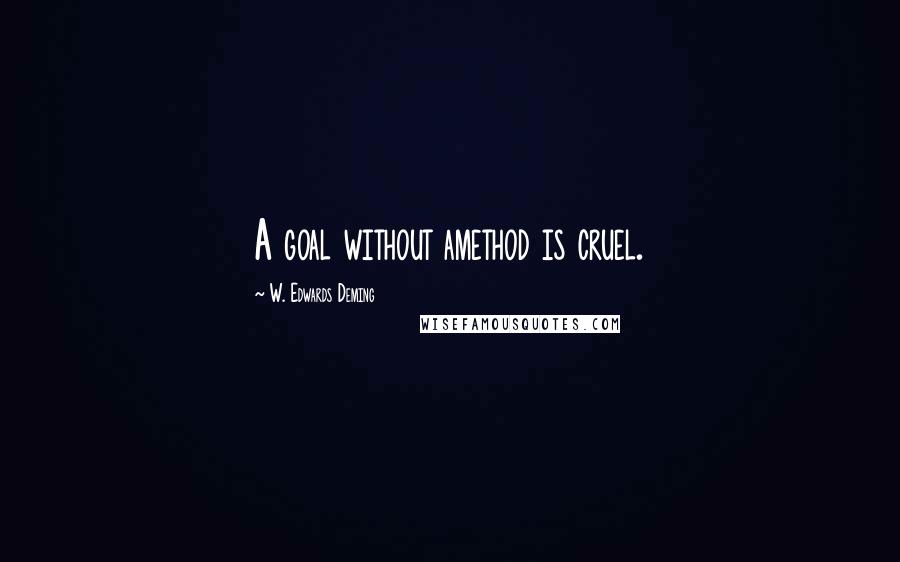 A goal without amethod is cruel.

~ W. Edwards Deming

WISEFAMOUSQUOTES.COM